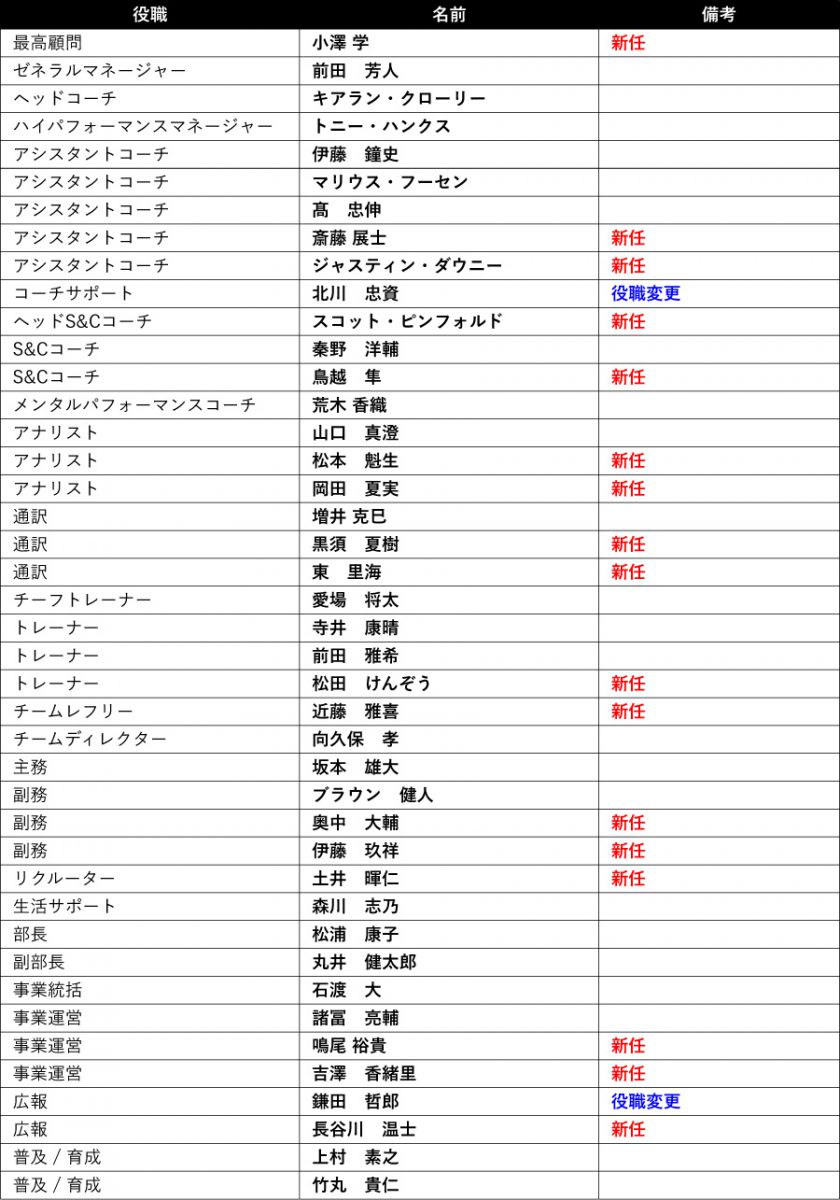 | 役職 | 名前 | 備考 |
|---|---|---|
| 最高顧問 | 小澤 学 | 新任 |
| ゼネラルマネージャー | 前田　芳人 | |
| ヘッドコーチ | キアラン・クローリー | |
| ハイパフォーマンスマネージャー | トニー・ハンクス | |
| アシスタントコーチ | 伊藤　鐘史 | |
| アシスタントコーチ | マリウス・フーセン | |
| アシスタントコーチ | 髙　忠伸 | |
| アシスタントコーチ | 斎藤 展士 | 新任 |
| アシスタントコーチ | ジャスティン・ダウニー | 新任 |
| コーチサポート | 北川　忠資 | 役職変更 |
| ヘッドS&Cコーチ | スコット・ピンフォルド | 新任 |
| S&Cコーチ | 秦野　洋輔 | |
| S&Cコーチ | 鳥越　隼 | 新任 |
| メンタルパフォーマンスコーチ | 荒木 香織 | |
| アナリスト | 山口　真澄 | |
| アナリスト | 松本　魁生 | 新任 |
| アナリスト | 岡田　夏実 | 新任 |
| 通訳 | 増井 克巳 | |
| 通訳 | 黒須　夏樹 | 新任 |
| 通訳 | 東　里海 | 新任 |
| チーフトレーナー | 愛場　将太 | |
| トレーナー | 寺井　康晴 | |
| トレーナー | 前田　雅希 | |
| トレーナー | 松田　けんぞう | 新任 |
| チームレフリー | 近藤　雅喜 | 新任 |
| チームディレクター | 向久保　孝 | |
| 主務 | 坂本　雄大 | |
| 副務 | ブラウン　健人 | |
| 副務 | 奥中　大輔 | 新任 |
| 副務 | 伊藤　玖祥 | 新任 |
| リクルーター | 土井　暉仁 | 新任 |
| 生活サポート | 森川　志乃 | |
| 部長 | 松浦　康子 | |
| 副部長 | 丸井　健太郎 | |
| 事業統括 | 石渡　大 | |
| 事業運営 | 諸冨　亮輔 | |
| 事業運営 | 鳴尾 裕貴 | 新任 |
| 事業運営 | 吉澤　香緒里 | 新任 |
| 広報 | 鎌田　哲郎 | 役職変更 |
| 広報 | 長谷川　温士 | 新任 |
| 普及 / 育成 | 上村　素之 | |
| 普及 / 育成 | 竹丸　貴仁 | |